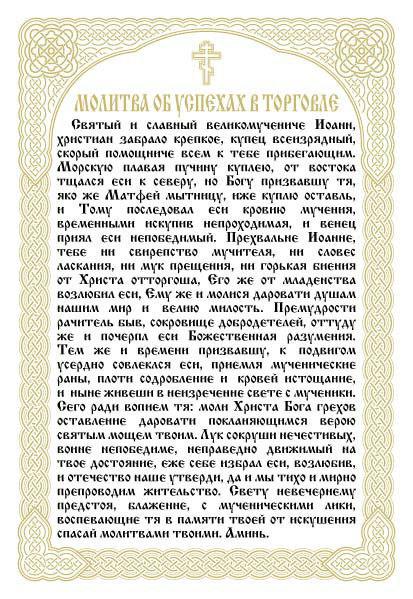 МОЛИТВА ОБ УСПЕХАХ В ТОРГОВЛЕ

Святый и славный великомучениче Иоанн, христиан забрало крепкое, купец всеизрядный, скорый помощниче всем к тебе прибегающим. Морскую плавая пучину куплею, от востока тщался еси к северу, но Богу призвавшу тя, яко же Матфей мытницу, иже куплю оставль, и Тому последовал еси кровию мучения, временными искупив непроходимая, и венец приял еси непобедимый. Прехвальне Иоанне, тебе ни свирепство мучителя, ни словес ласкания, ни мук прещения, ни горькая биения от Христа отторгоша, Его же от младенства возлюбил еси, Ему же и молися даровати душам нашим мир и велию милость. Премудрости рачитель быв, сокровище добродетелей, оттуду же и почерпл еси Божественная разумения. Тем же и времени призвавшу, к подвигом усердно совлеклся еси, приемля мученические раны, плоти содробление и кровей истощание, и ныне живеши в неизреченне свете с мученики. Сего ради вопием тя: моли Христа Бога грехов оставление даровати покланяющимся верою святым мощем твоим. Лук сокруши нечестивых, воине непобедиме, неправедно движимый на твое достояние, еже себе избрал еси, возлюбив, и отечество наше утверди, да и мы тихо и мирно препроводим жительство. Свету невечернему предстоя, блаженне, с мученическими лики, воспевающие тя в памяти твоей от искушения спасай молитвами твоими. Аминь.